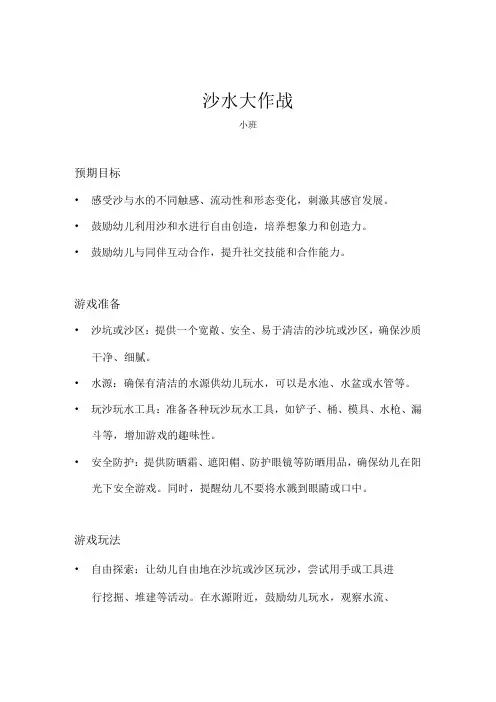 沙水大作战

小班

预期目标

• 感受沙与水的不同触感、流动性和形态变化，刺激其感官发展。

• 鼓励幼儿利用沙和水进行自由创造，培养想象力和创造力。

• 鼓励幼儿与同伴互动合作，提升社交技能和合作能力。

游戏准备

• 沙坑或沙区：提供一个宽敞、安全、易于清洁的沙坑或沙区，确保沙质干净、细腻。

• 水源：确保有清洁的水源供幼儿玩水，可以是水池、水盆或水管等。

• 玩沙玩水工具：准备各种玩沙玩水工具，如铲子、桶、模具、水枪、漏斗等，增加游戏的趣味性。

• 安全防护：提供防晒霜、遮阳帽、防护眼镜等防晒用品，确保幼儿在阳光下安全游戏。同时，提醒幼儿不要将水溅到眼睛或口中。

游戏玩法

• 自由探索：让幼儿自由地在沙坑或沙区玩沙，尝试用手或工具进行挖掘、堆建等活动。在水源附近，鼓励幼儿玩水，观察水流、